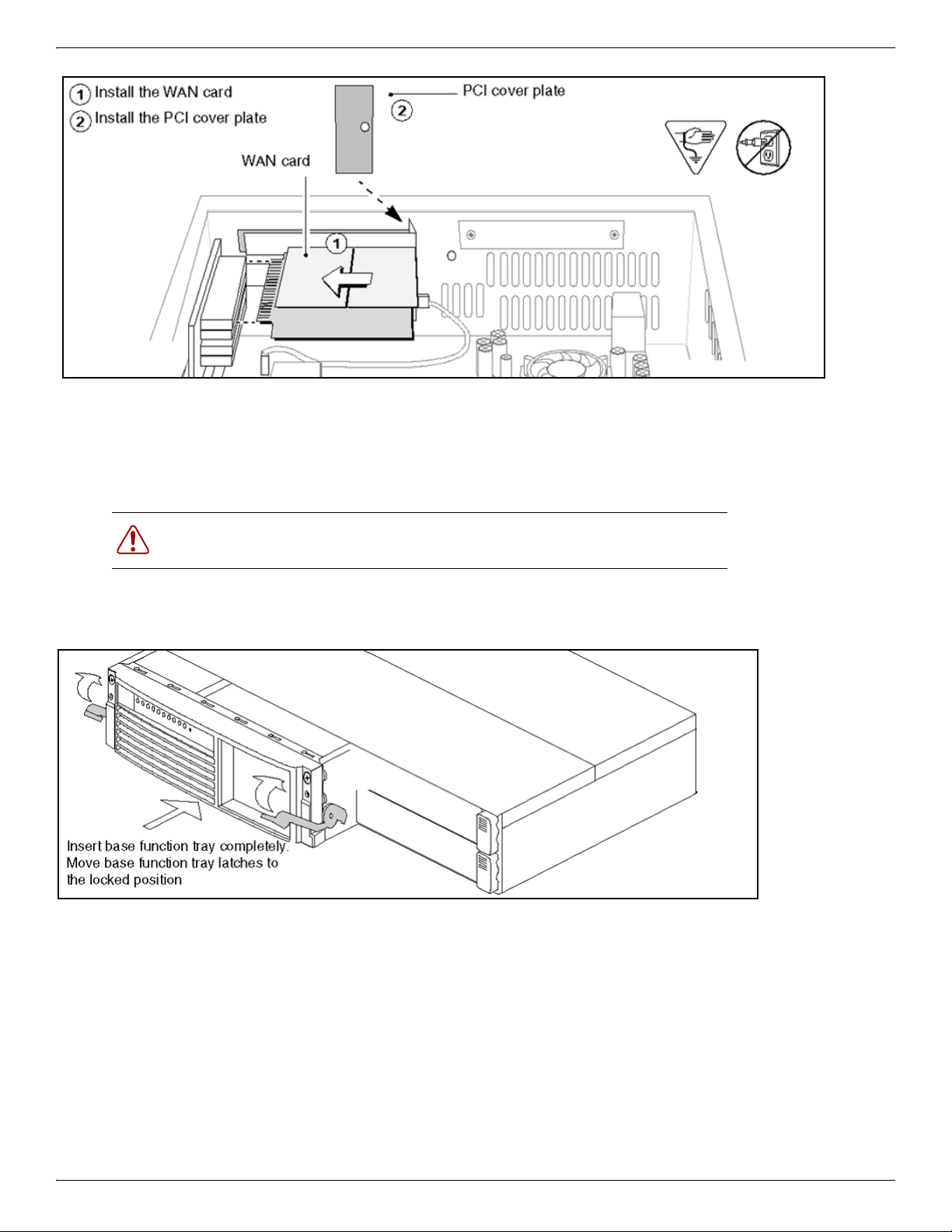 1 Install the WAN card
2 Install the PCI cover plate

PCI cover plate
2

WAN card
1

Insert base function tray completely.
Move base function tray latches to
the locked position